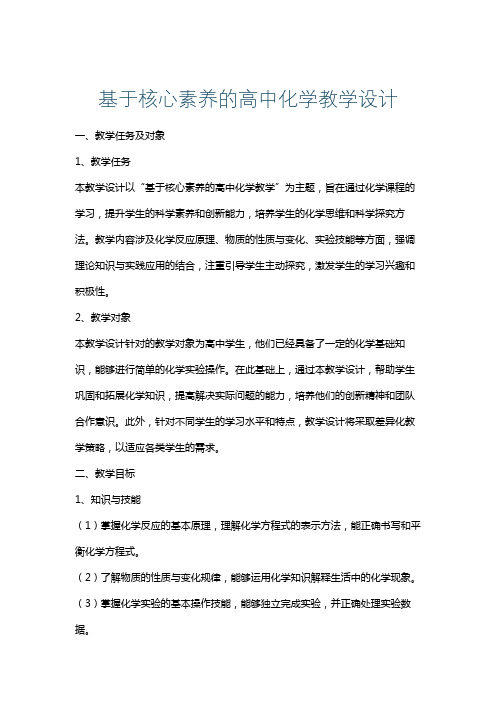 基于核心素养的高中化学教学设计

一、教学任务及对象

1、教学任务

本教学设计以“基于核心素养的高中化学教学”为主题，旨在通过化学课程的学习，提升学生的科学素养和创新能力，培养学生的化学思维和科学探究方法。教学内容涉及化学反应原理、物质的性质与变化、实验技能等方面，强调理论知识与实践应用的结合，注重引导学生主动探究，激发学生的学习兴趣和积极性。

2、教学对象

本教学设计针对的教学对象为高中学生，他们已经具备了一定的化学基础知识，能够进行简单的化学实验操作。在此基础上，通过本教学设计，帮助学生巩固和拓展化学知识，提高解决实际问题的能力，培养他们的创新精神和团队合作意识。此外，针对不同学生的学习水平和特点，教学设计将采取差异化教学策略，以适应各类学生的需求。

二、教学目标

1、知识与技能

（1）掌握化学反应的基本原理，理解化学方程式的表示方法，能正确书写和平衡化学方程式。

（2）了解物质的性质与变化规律，能够运用化学知识解释生活中的化学现象。

（3）掌握化学实验的基本操作技能，能够独立完成实验，并正确处理实验数据。